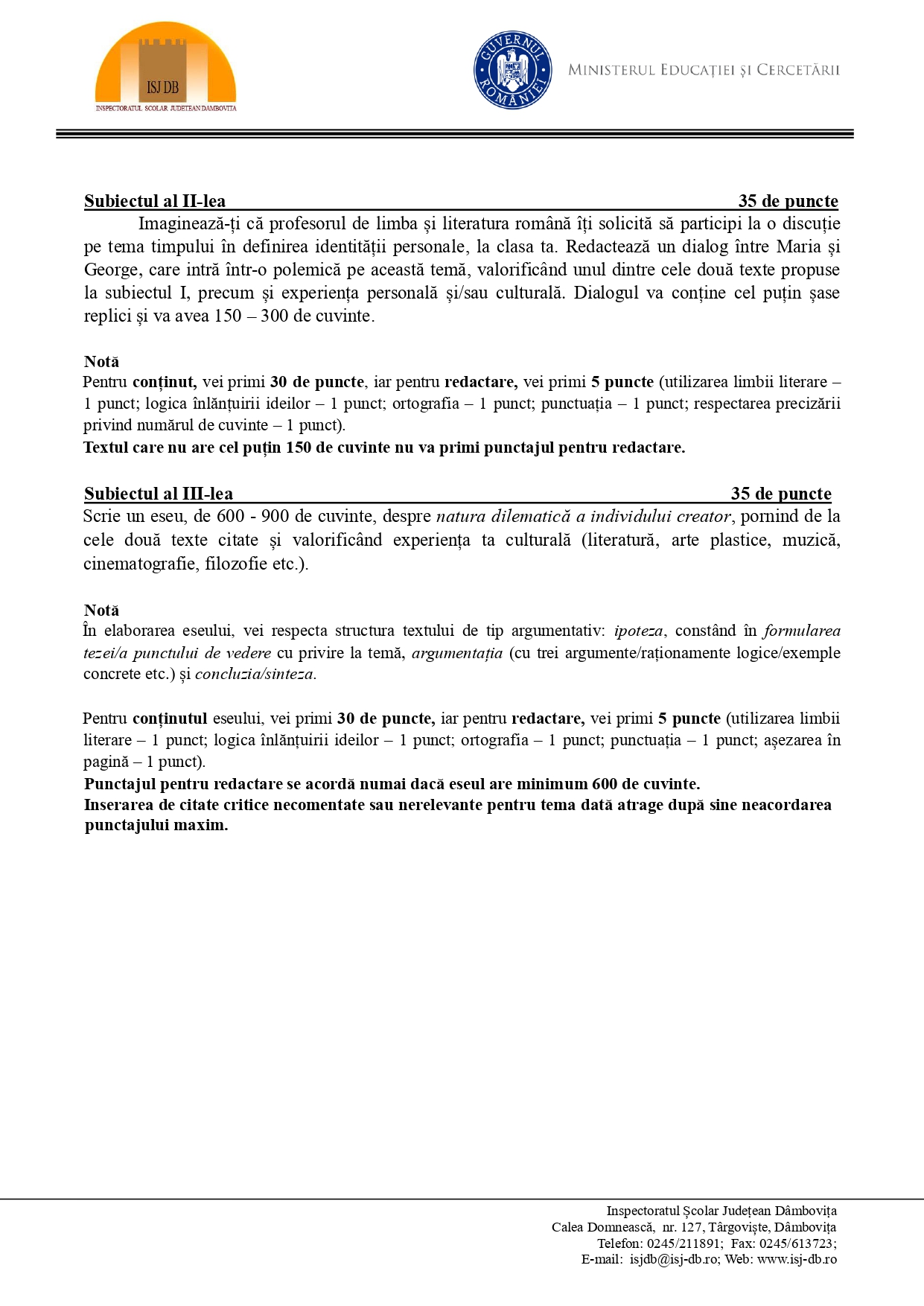 ISJ DB
INSPECTORATUL SCOLAR JUDETEAN DAMBOVITA

GUVERNUL ROMÂNIEI

MINISTERUL EDUCAȚIEI ȘI CERCETĂRII

Subiectul al II-lea 35 de puncte

Imaginează-ți că profesorul de limba și literatura română îți solicită să participi la o discuție pe tema timpului în definirea identității personale, la clasa ta. Redactează un dialog între Maria și George, care intră într-o polemică pe această temă, valorificând unul dintre cele două texte propuse la subiectul I, precum și experiența personală și/sau culturală. Dialogul va conține cel puțin șase replici și va avea 150 – 300 de cuvinte.

Notă
Pentru conținut, vei primi 30 de puncte, iar pentru redactare, vei primi 5 puncte (utilizarea limbii literare – 1 punct; logica înlănțuirii ideilor – 1 punct; ortografia – 1 punct; punctuația – 1 punct; respectarea precizării privind numărul de cuvinte – 1 punct).
Textul care nu are cel puțin 150 de cuvinte nu va primi punctajul pentru redactare.

Subiectul al III-lea 35 de puncte

Scrie un eseu, de 600 - 900 de cuvinte, despre natura dilematică a individului creator, pornind de la cele două texte citate și valorificând experiența ta culturală (literatură, arte plastice, muzică, cinematografie, filozofie etc.).

Notă
În elaborarea eseului, vei respecta structura textului de tip argumentativ: ipoteza, constând în formularea tezei/a punctului de vedere cu privire la temă, argumentația (cu trei argumente/raționamente logice/exemple concrete etc.) și concluzia/sinteza.

Pentru conținutul eseului, vei primi 30 de puncte, iar pentru redactare, vei primi 5 puncte (utilizarea limbii literare – 1 punct; logica înlănțuirii ideilor – 1 punct; ortografia – 1 punct; punctuația – 1 punct; așezarea în pagină – 1 punct).
Punctajul pentru redactare se acordă numai dacă eseul are minimum 600 de cuvinte.
Inserarea de citate critice necomentate sau nerelevante pentru tema dată atrage după sine neacordarea punctajului maxim.

Inspectoratul Școlar Județean Dâmbovița
Calea Domnească, nr. 127, Târgoviște, Dâmbovița
Telefon: 0245/211891; Fax: 0245/613723;
E-mail: isjdb@isj-db.ro; Web: www.isj-db.ro